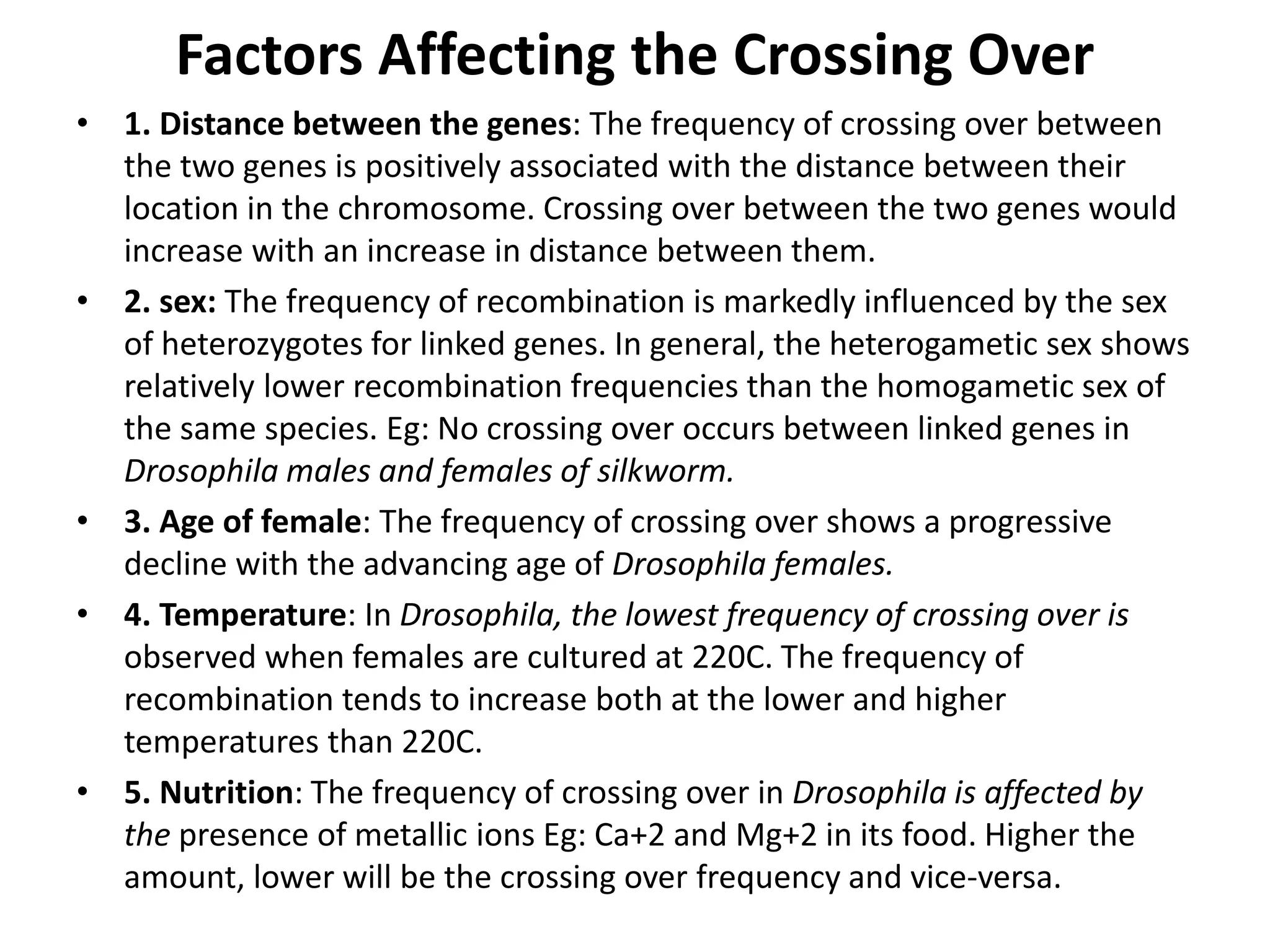 Factors Affecting the Crossing Over

• 1. Distance between the genes: The frequency of crossing over between the two genes is positively associated with the distance between their location in the chromosome. Crossing over between the two genes would increase with an increase in distance between them.

• 2. sex: The frequency of recombination is markedly influenced by the sex of heterozygotes for linked genes. In general, the heterogametic sex shows relatively lower recombination frequencies than the homogametic sex of the same species. Eg: No crossing over occurs between linked genes in Drosophila males and females of silkworm.

• 3. Age of female: The frequency of crossing over shows a progressive decline with the advancing age of Drosophila females.

• 4. Temperature: In Drosophila, the lowest frequency of crossing over is observed when females are cultured at 220C. The frequency of recombination tends to increase both at the lower and higher temperatures than 220C.

• 5. Nutrition: The frequency of crossing over in Drosophila is affected by the presence of metallic ions Eg: Ca+2 and Mg+2 in its food. Higher the amount, lower will be the crossing over frequency and vice-versa.